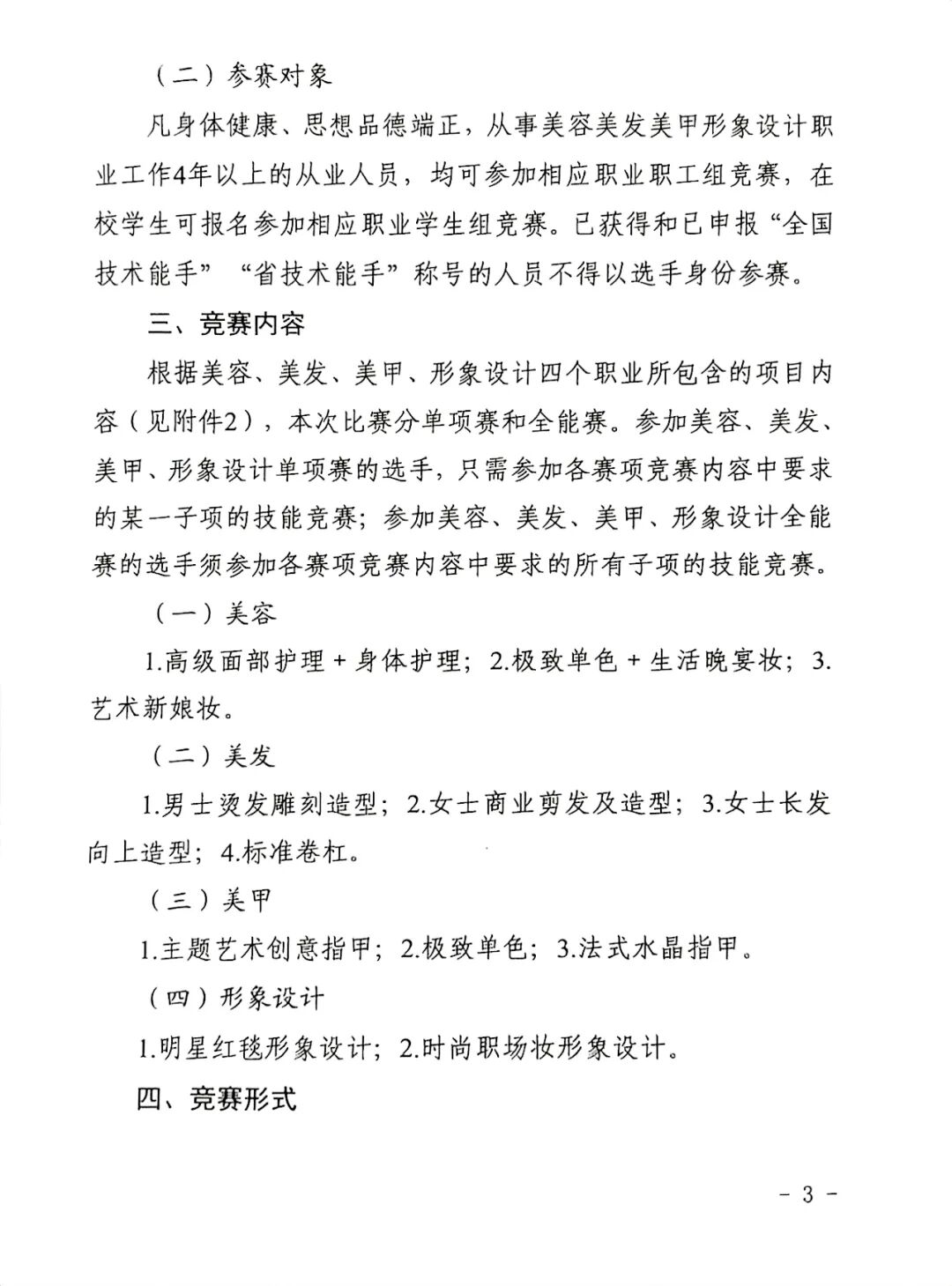 （二）参赛对象

凡身体健康、思想品德端正，从事美容美发美甲形象设计职业工作4年以上的从业人员，均可参加相应职业职工组竞赛，在校学生可报名参加相应职业学生组竞赛。已获得和已申报“全国技术能手”“省技术能手”称号的人员不得以选手身份参赛。

三、竞赛内容

根据美容、美发、美甲、形象设计四个职业所包含的项目内容（见附件2），本次比赛分单项赛和全能赛。参加美容、美发、美甲、形象设计单项赛的选手，只需参加各赛项竞赛内容中要求的某一子项的技能竞赛；参加美容、美发、美甲、形象设计全能赛的选手须参加各赛项竞赛内容中要求的所有子项的技能竞赛。

（一）美容

1.高级面部护理＋身体护理；2.极致单色＋生活晚宴妆；3.艺术新娘妆。

（二）美发

1.男士烫发雕刻造型；2.女士商业剪发及造型；3.女士长发向上造型；4.标准卷杠。

（三）美甲

1.主题艺术创意指甲；2.极致单色；3.法式水晶指甲。

（四）形象设计

1.明星红毯形象设计；2.时尚职场妆形象设计。

四、竞赛形式

- 3 -